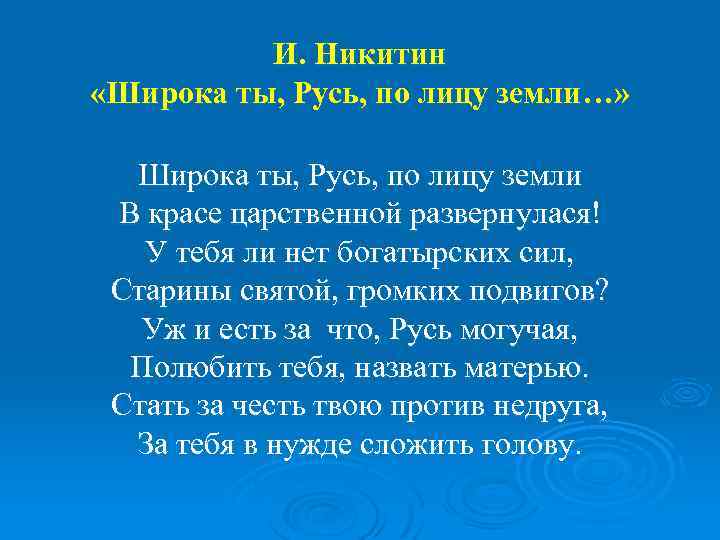 И. Никитин
«Широка ты, Русь, по лицу земли…»

Широка ты, Русь, по лицу земли
В красе царственной развернулася!
У тебя ли нет богатырских сил,
Старины святой, громких подвигов?
Уж и есть за что, Русь могучая,
Полюбить тебя, назвать матерью.
Стать за честь твою против недруга,
За тебя в нужде сложить голову.